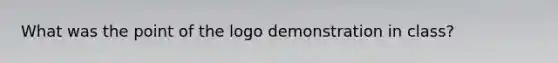 What was the point of the logo demonstration in class?